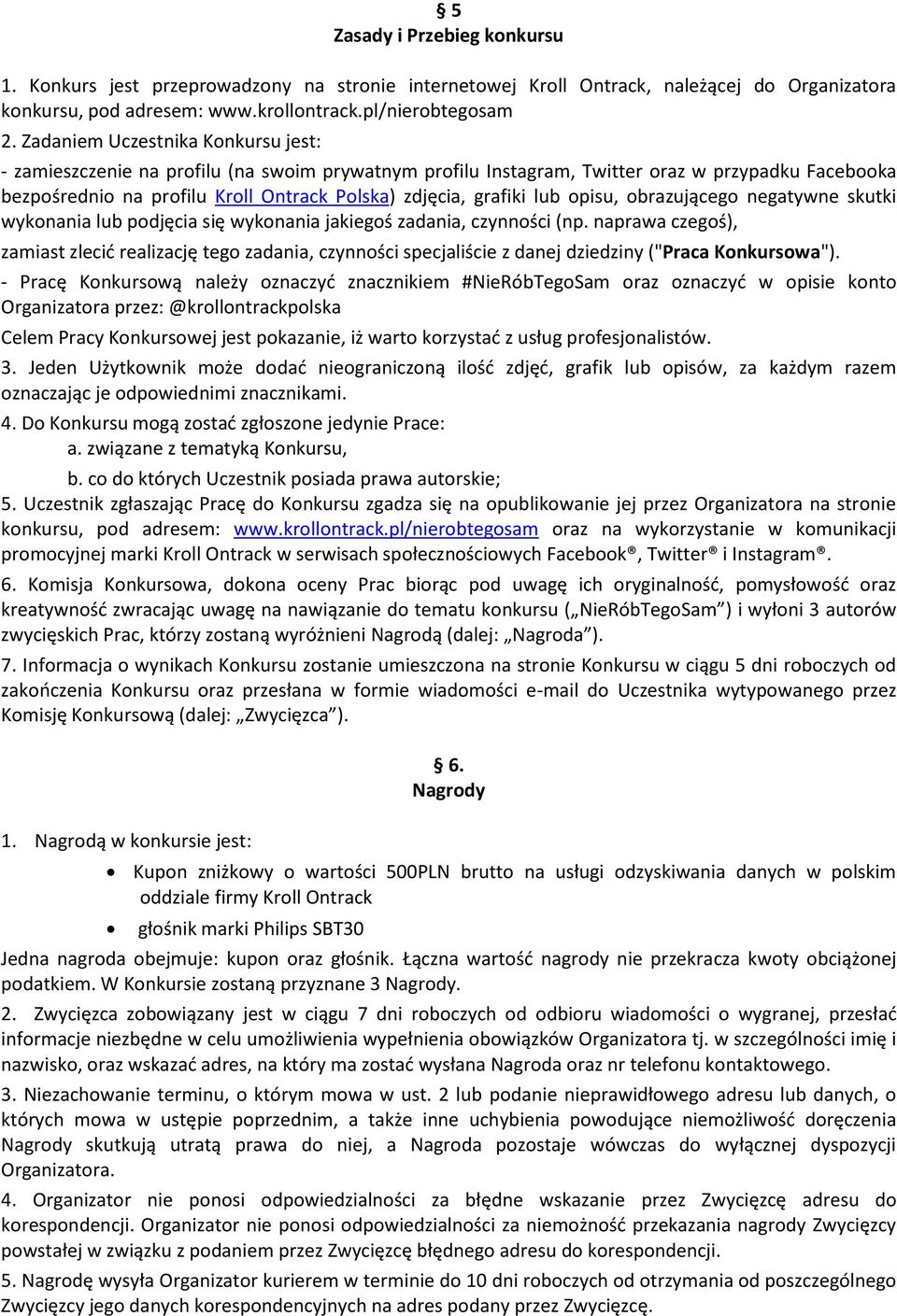 § 5
Zasady i Przebieg konkursu

1. Konkurs jest przeprowadzony na stronie internetowej Kroll Ontrack, należącej do Organizatora konkursu, pod adresem: www.krollontrack.pl/nierobtegosam

2. Zadaniem Uczestnika Konkursu jest:

- zamieszczenie na profilu (na swoim prywatnym profilu Instagram, Twitter oraz w przypadku Facebooka bezpośrednio na profilu Kroll Ontrack Polska) zdjęcia, grafiki lub opisu, obrazującego negatywne skutki wykonania lub podjęcia się wykonania jakiegoś zadania, czynności (np. naprawa czegoś), zamiast zlecić realizację tego zadania, czynności specjaliście z danej dziedziny ("Praca Konkursowa").

- Pracę Konkursową należy oznaczyć znacznikiem #NieRóbTegoSam oraz oznaczyć w opisie konto Organizatora przez: @krollontrackpolska

Celem Pracy Konkursowej jest pokazanie, iż warto korzystać z usług profesjonalistów.

3. Jeden Użytkownik może dodać nieograniczoną ilość zdjęć, grafik lub opisów, za każdym razem oznaczając je odpowiednimi znacznikami.

4. Do Konkursu mogą zostać zgłoszone jedynie Prace:
a. związane z tematyką Konkursu,
b. co do których Uczestnik posiada prawa autorskie;

5. Uczestnik zgłaszając Pracę do Konkursu zgadza się na opublikowanie jej przez Organizatora na stronie konkursu, pod adresem: www.krollontrack.pl/nierobtegosam oraz na wykorzystanie w komunikacji promocyjnej marki Kroll Ontrack w serwisach społecznościowych Facebook®, Twitter® i Instagram®.

6. Komisja Konkursowa, dokona oceny Prac biorąc pod uwagę ich oryginalność, pomysłowość oraz kreatywność zwracając uwagę na nawiązanie do tematu konkursu („NieRóbTegoSam”) i wyłoni 3 autorów zwycięskich Prac, którzy zostaną wyróżnieni Nagrodą (dalej: „Nagroda”).

7. Informacja o wynikach Konkursu zostanie umieszczona na stronie Konkursu w ciągu 5 dni roboczych od zakończenia Konkursu oraz przesłana w formie wiadomości e-mail do Uczestnika wytypowanego przez Komisję Konkursową (dalej: „Zwycięzca”).

§ 6.
Nagrody

1. Nagrodą w konkursie jest:
• Kupon zniżkowy o wartości 500PLN brutto na usługi odzyskiwania danych w polskim oddziale firmy Kroll Ontrack
• głośnik marki Philips SBT30

Jedna nagroda obejmuje: kupon oraz głośnik. Łączna wartość nagrody nie przekracza kwoty obciążonej podatkiem. W Konkursie zostaną przyznane 3 Nagrody.

2. Zwycięzca zobowiązany jest w ciągu 7 dni roboczych od odbioru wiadomości o wygranej, przesłać informacje niezbędne w celu umożliwienia wypełnienia obowiązków Organizatora tj. w szczególności imię i nazwisko, oraz wskazać adres, na który ma zostać wysłana Nagroda oraz nr telefonu kontaktowego.

3. Niezachowanie terminu, o którym mowa w ust. 2 lub podanie nieprawidłowego adresu lub danych, o których mowa w ustępie poprzednim, a także inne uchybienia powodujące niemożliwość doręczenia Nagrody skutkują utratą prawa do niej, a Nagroda pozostaje wówczas do wyłącznej dyspozycji Organizatora.

4. Organizator nie ponosi odpowiedzialności za błędne wskazanie przez Zwycięzcę adresu do korespondencji. Organizator nie ponosi odpowiedzialności za niemożność przekazania nagrody Zwycięzcy powstałej w związku z podaniem przez Zwycięzcę błędnego adresu do korespondencji.

5. Nagrodę wysyła Organizator kurierem w terminie do 10 dni roboczych od otrzymania od poszczególnego Zwycięzcy jego danych korespondencyjnych na adres podany przez Zwycięzcę.